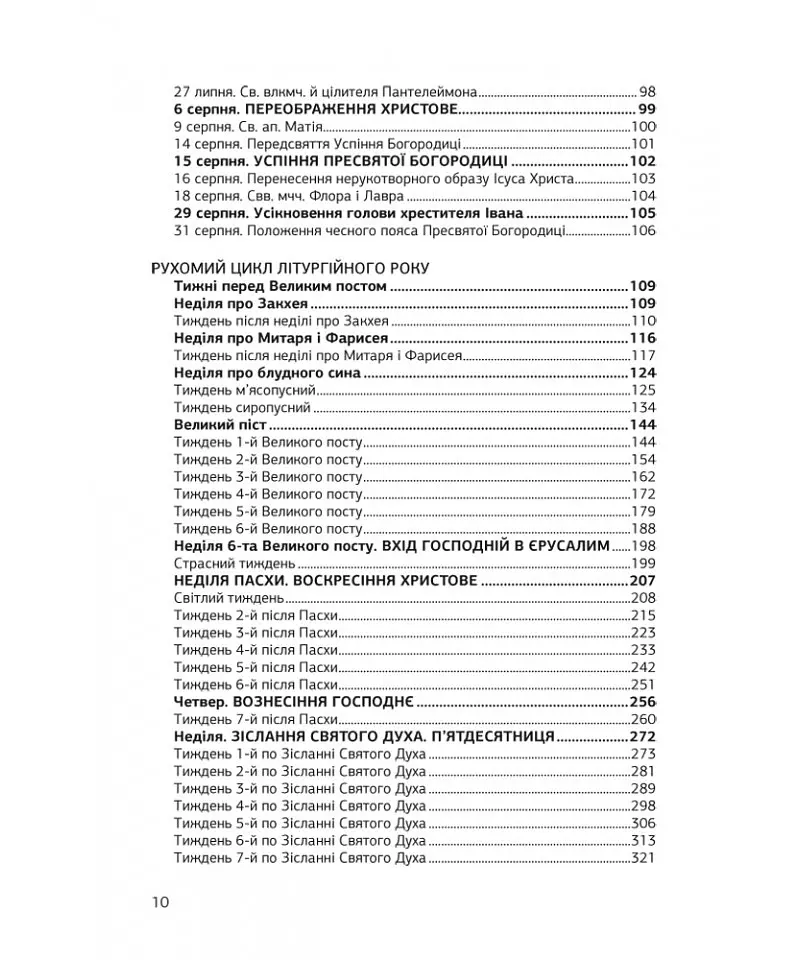 27 липня. Св. влкмч. й цілителя Пантелеймона 98
6 серпня. ПЕРЕОБРАЖЕННЯ ХРИСТОВЕ 99
9 серпня. Св. ап. Матія 100
14 серпня. Передсвяття Успіння Богородиці 101
15 серпня. УСПІННЯ ПРЕСВЯТОЇ БОГОРОДИЦІ 102
16 серпня. Перенесення нерукотворного образу Ісуса Христа 103
18 серпня. Свв. мчч. Флора і Лавра 104
29 серпня. Усікновення голови хрестителя Івана 105
31 серпня. Положення чесного пояса Пресвятої Богородиці 106

РУХОМИЙ ЦИКЛ ЛІТУРГІЙНОГО РОКУ
Тижні перед Великим постом 109
Неділя про Закхея 109
Тиждень після неділі про Закхея 110
Неділя про Митаря і Фарисея 116
Тиждень після неділі про Митаря і Фарисея 117
Неділя про блудного сина 124
Тиждень м'ясопусний 125
Тиждень сиропусний 134
Великий піст 144
Тиждень 1-й Великого посту 144
Тиждень 2-й Великого посту 154
Тиждень 3-й Великого посту 162
Тиждень 4-й Великого посту 172
Тиждень 5-й Великого посту 179
Тиждень 6-й Великого посту 188
Неділя 6-та Великого посту. ВХІД ГОСПОДНІЙ В ЄРУСАЛИМ 198
Страсний тиждень 199
НЕДІЛЯ ПАСХИ. ВОСКРЕСІННЯ ХРИСТОВЕ 207
Світлий тиждень 208
Тиждень 2-й після Пасхи 215
Тиждень 3-й після Пасхи 223
Тиждень 4-й після Пасхи 233
Тиждень 5-й після Пасхи 242
Тиждень 6-й після Пасхи 251
Четвер. ВОЗНЕСІННЯ ГОСПОДНЄ 256
Тиждень 7-й після Пасхи 260
Неділя. ЗІСЛАННЯ СВЯТОГО ДУХА. П'ЯТДЕСЯТНИЦЯ 272
Тиждень 1-й по Зісланні Святого Духа 273
Тиждень 2-й по Зісланні Святого Духа 281
Тиждень 3-й по Зісланні Святого Духа 289
Тиждень 4-й по Зісланні Святого Духа 298
Тиждень 5-й по Зісланні Святого Духа 306
Тиждень 6-й по Зісланні Святого Духа 313
Тиждень 7-й по Зісланні Святого Духа 321

10